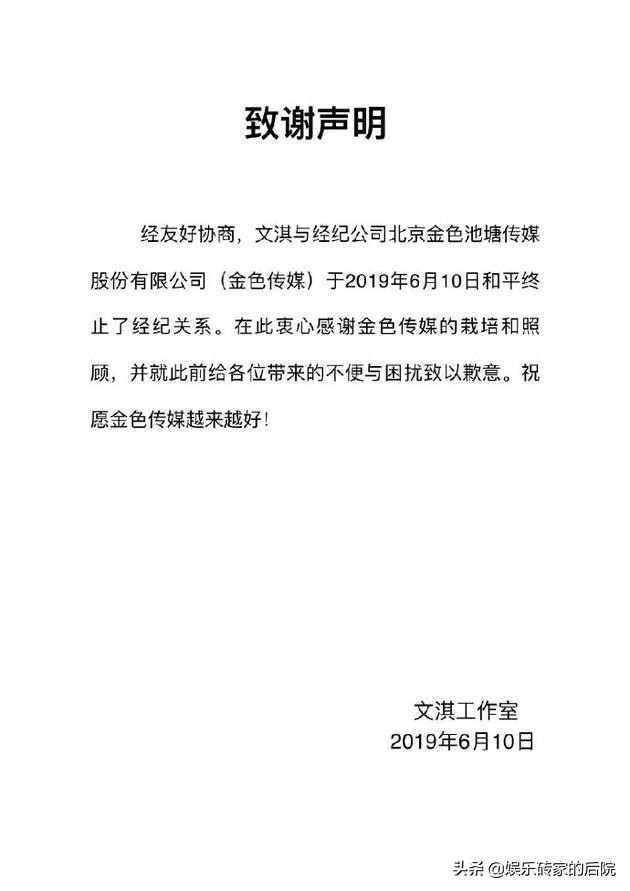 致谢声明

经友好协商，文淇与经纪公司北京金色池塘传媒股份有限公司（金色传媒）于2019年6月10日和平终止了经纪关系。在此衷心感谢金色传媒的栽培和照顾，并就此前给各位带来的不便与困扰致以歉意。祝愿金色传媒越来越好！

文淇工作室
2019年6月10日

头条 @娱乐砖家的后院